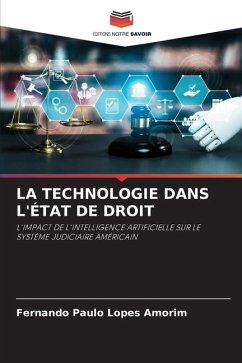 EDITIONS NOTRE SAVOIR

LA TECHNOLOGIE DANS L'ÉTAT DE DROIT

L'IMPACT DE L'INTELLIGENCE ARTIFICIELLE SUR LE SYSTÈME JUDICIAIRE AMÉRICAIN

Fernando Paulo Lopes Amorim